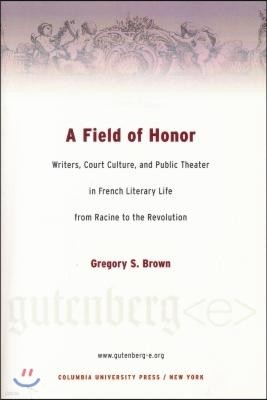 A Field of Honor

Writers, Court Culture, and Public Theater

in French Literary Life

from Racine to the Revolution

Gregory S. Brown

gutenberg<e>

www.gutenberg-e.org

COLUMBIA UNIVERSITY PRESS / NEW YORK